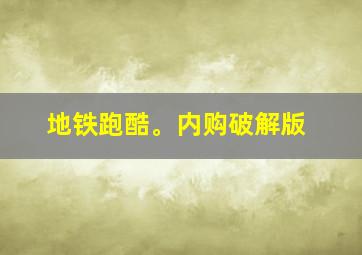 地铁跑酷。内购破解版